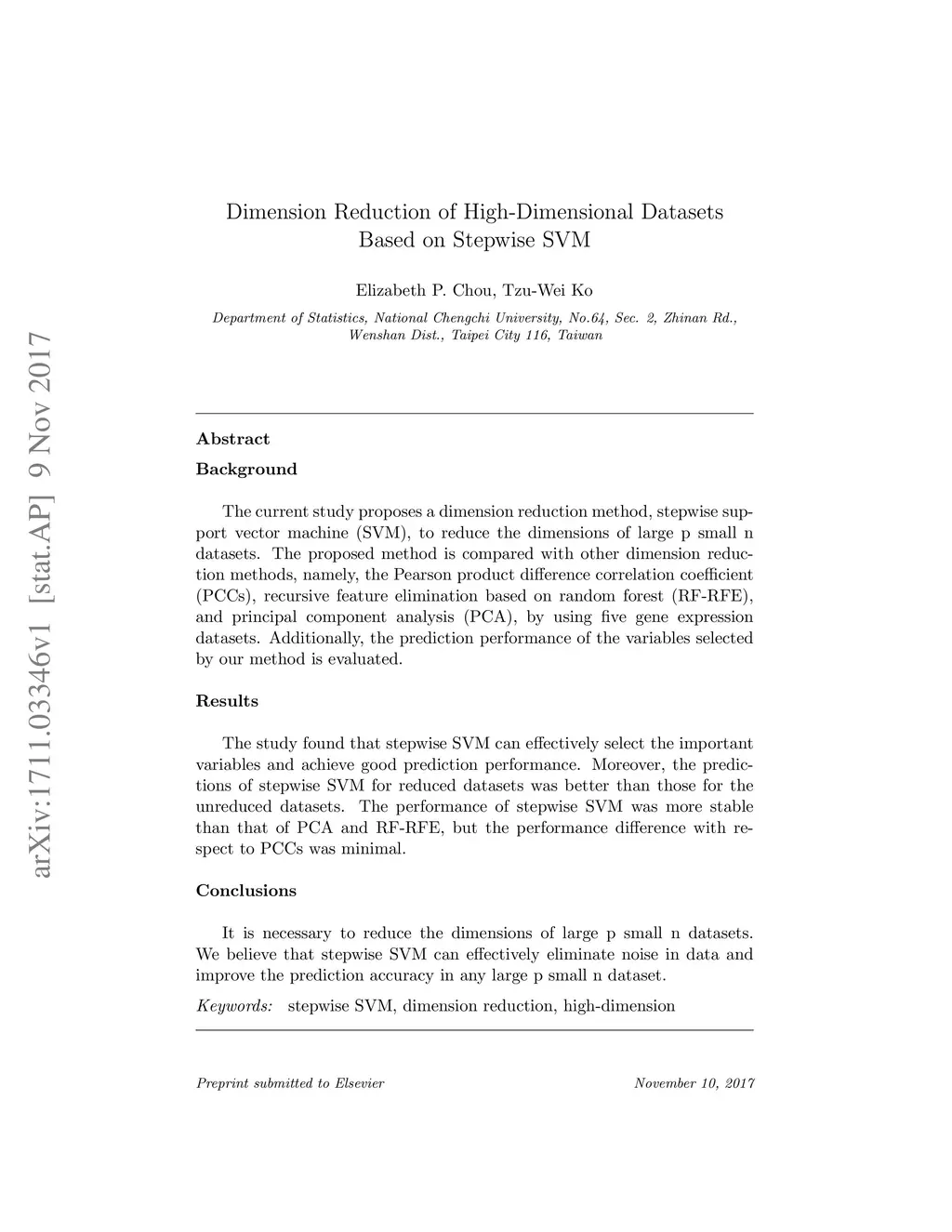 arXiv:1711.03346v1 [stat.AP] 9 Nov 2017

Dimension Reduction of High-Dimensional Datasets Based on Stepwise SVM

Elizabeth P. Chou, Tzu-Wei Ko

Department of Statistics, National Chengchi University, No.64, Sec. 2, Zhinan Rd., Wenshan Dist., Taipei City 116, Taiwan

Abstract

Background

The current study proposes a dimension reduction method, stepwise support vector machine (SVM), to reduce the dimensions of large p small n datasets. The proposed method is compared with other dimension reduction methods, namely, the Pearson product difference correlation coefficient (PCCs), recursive feature elimination based on random forest (RF-RFE), and principal component analysis (PCA), by using five gene expression datasets. Additionally, the prediction performance of the variables selected by our method is evaluated.

Results

The study found that stepwise SVM can effectively select the important variables and achieve good prediction performance. Moreover, the predictions of stepwise SVM for reduced datasets was better than those for the unreduced datasets. The performance of stepwise SVM was more stable than that of PCA and RF-RFE, but the performance difference with respect to PCCs was minimal.

Conclusions

It is necessary to reduce the dimensions of large p small n datasets. We believe that stepwise SVM can effectively eliminate noise in data and improve the prediction accuracy in any large p small n dataset.

Keywords: stepwise SVM, dimension reduction, high-dimension

Preprint submitted to Elsevier November 10, 2017